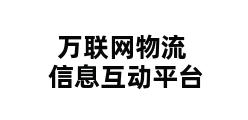 万联网物流
信息互动平台